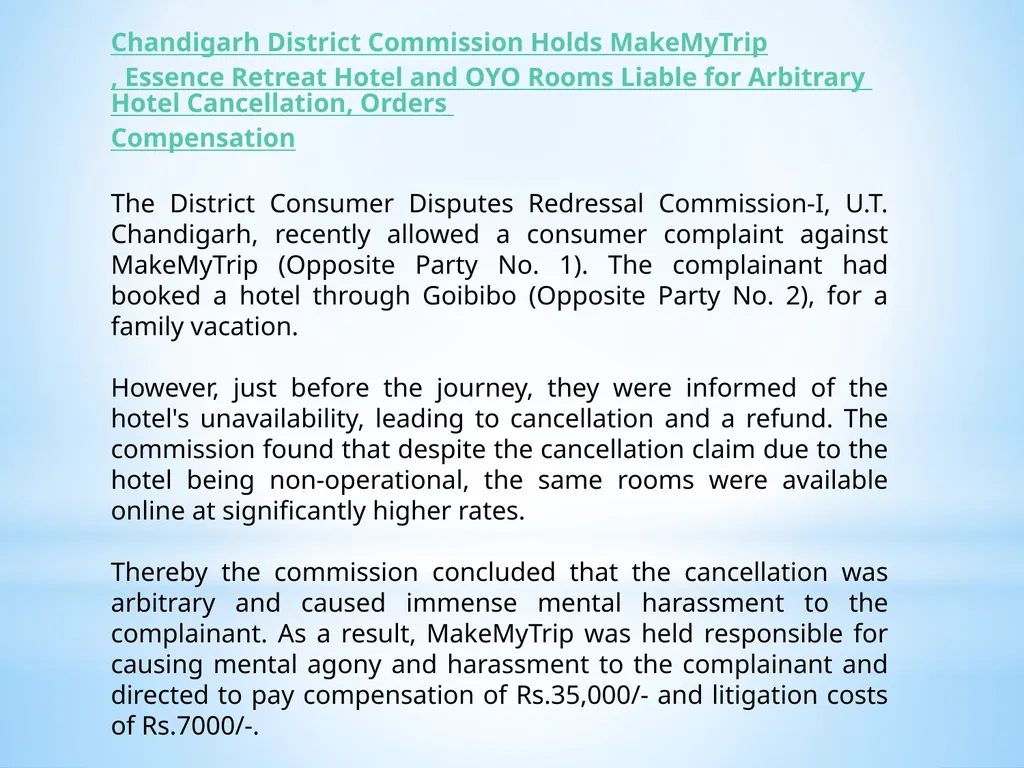 Chandigarh District Commission Holds MakeMyTrip
, Essence Retreat Hotel and OYO Rooms Liable for Arbitrary Hotel Cancellation, Orders
Compensation

The District Consumer Disputes Redressal Commission-I, U.T. Chandigarh, recently allowed a consumer complaint against MakeMyTrip (Opposite Party No. 1). The complainant had booked a hotel through Goibibo (Opposite Party No. 2), for a family vacation.

However, just before the journey, they were informed of the hotel's unavailability, leading to cancellation and a refund. The commission found that despite the cancellation claim due to the hotel being non-operational, the same rooms were available online at significantly higher rates.

Thereby the commission concluded that the cancellation was arbitrary and caused immense mental harassment to the complainant. As a result, MakeMyTrip was held responsible for causing mental agony and harassment to the complainant and directed to pay compensation of Rs.35,000/- and litigation costs of Rs.7000/-.